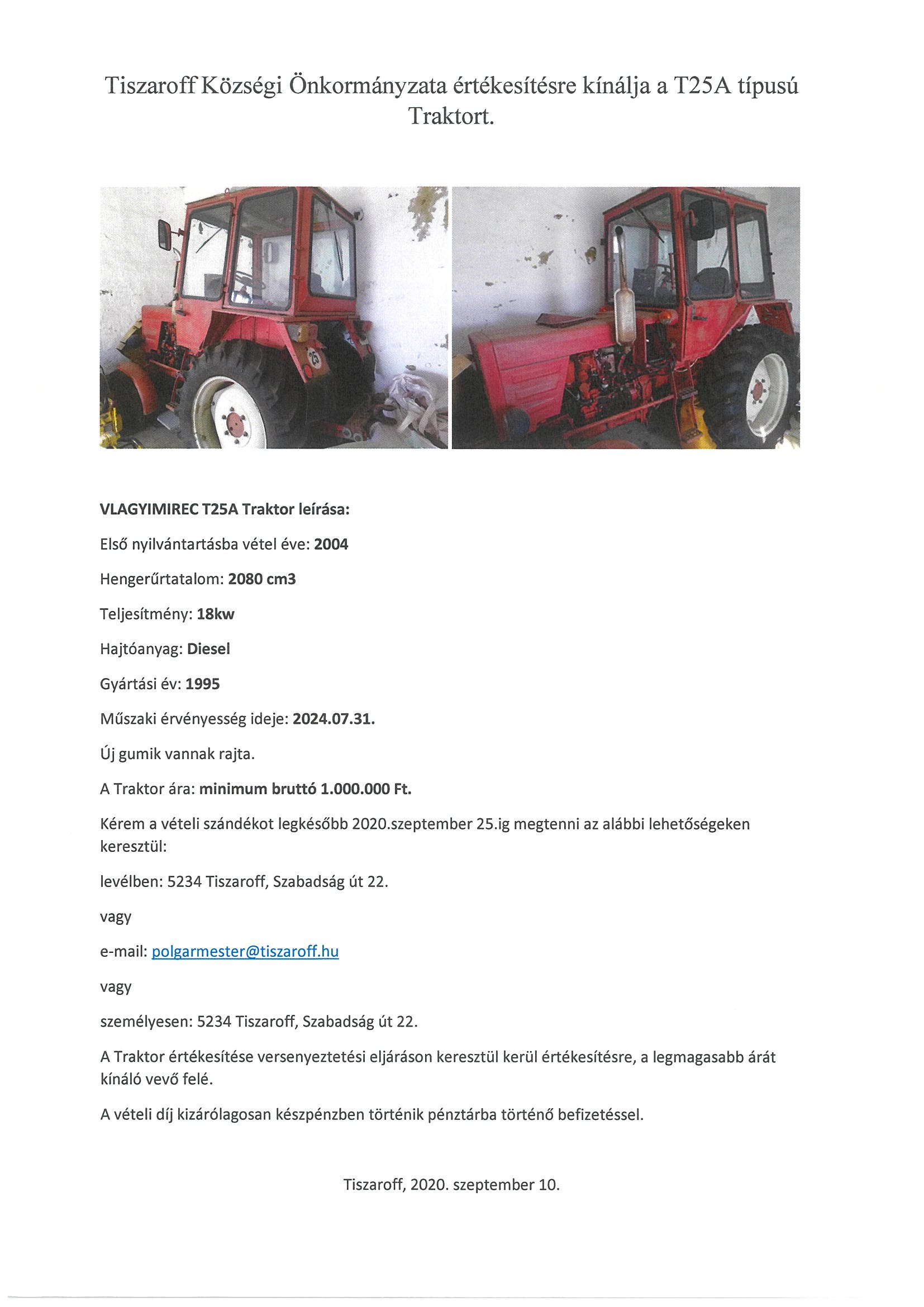 Tiszaroff Községi Önkormányzata értékesítésre kínálja a T25A típusú Traktort.

25

VLAGYIMIREC T25A Traktor leírása:

Első nyilvántartásba vétel éve: 2004

Hengerűrtatalom: 2080 cm3

Teljesítmény: 18kw

Hajtóanyag: Diesel

Gyártási év: 1995

Műszaki érvényesség ideje: 2024.07.31.

Új gumik vannak rajta.

A Traktor ára: minimum bruttó 1.000.000 Ft.

Kérem a vételi szándékot legkésőbb 2020.szeptember 25.ig megtenni az alábbi lehetőségeken keresztül:

levélben: 5234 Tiszaroff, Szabadság út 22.

vagy

e-mail: polgarmester@tiszaroff.hu

vagy

személyesen: 5234 Tiszaroff, Szabadság út 22.

A Traktor értékesítése versenyeztetési eljáráson keresztül kerül értékesítésre, a legmagasabb árát kínáló vevő felé.

A vételi díj kizárólagosan készpénzben történik pénztárba történő befizetéssel.

Tiszaroff, 2020. szeptember 10.